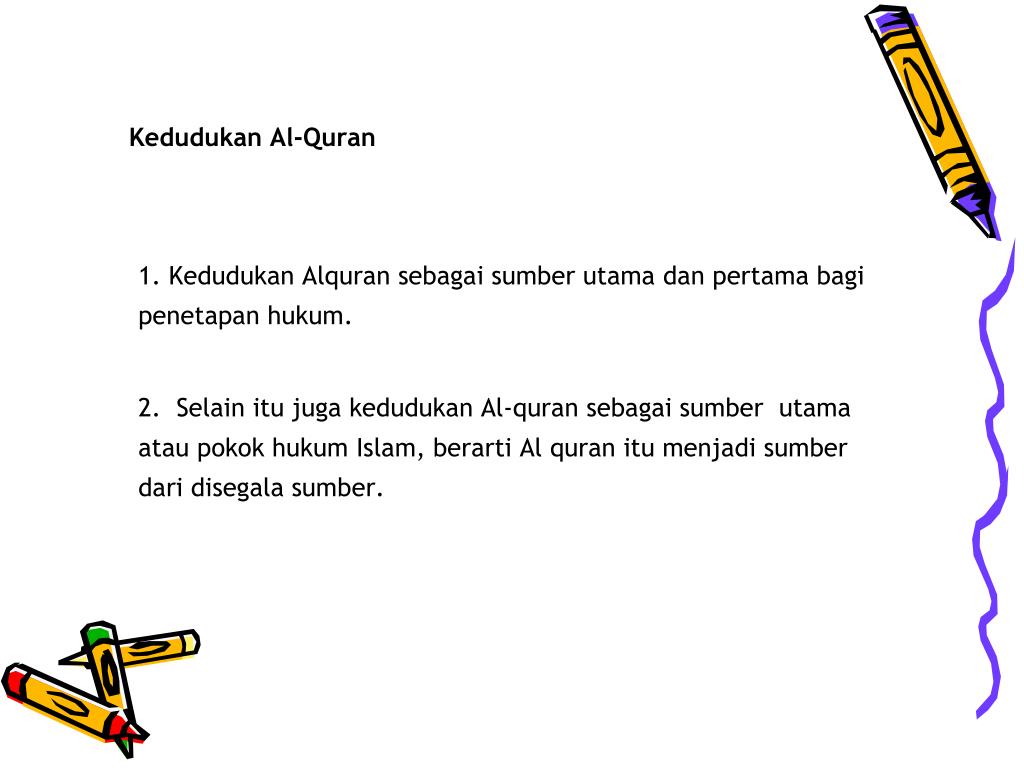 Kedudukan Al-Quran

1. Kedudukan Alquran sebagai sumber utama dan pertama bagi penetapan hukum.

2. Selain itu juga kedudukan Al-quran sebagai sumber utama atau pokok hukum Islam, berarti Al quran itu menjadi sumber dari disegala sumber.